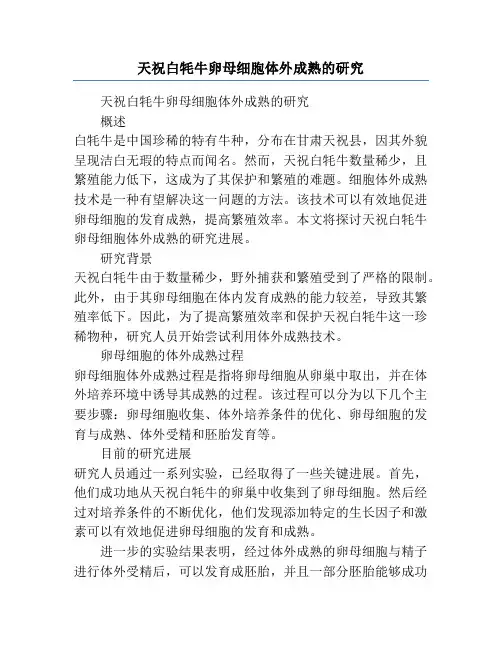 天祝白牦牛卵母细胞体外成熟的研究

天祝白牦牛卵母细胞体外成熟的研究

概述

白牦牛是中国珍稀的特有牛种，分布在甘肃天祝县，因其外貌呈现洁白无瑕的特点而闻名。然而，天祝白牦牛数量稀少，且繁殖能力低下，这成为了其保护和繁殖的难题。细胞体外成熟技术是一种有望解决这一问题的方法。该技术可以有效地促进卵母细胞的发育成熟，提高繁殖效率。本文将探讨天祝白牦牛卵母细胞体外成熟的研究进展。

研究背景

天祝白牦牛由于数量稀少，野外捕获和繁殖受到了严格的限制。此外，由于其卵母细胞在体内发育成熟的能力较差，导致其繁殖率低下。因此，为了提高繁殖效率和保护天祝白牦牛这一珍稀物种，研究人员开始尝试利用体外成熟技术。

卵母细胞的体外成熟过程

卵母细胞体外成熟过程是指将卵母细胞从卵巢中取出，并在体外培养环境中诱导其成熟的过程。该过程可以分为以下几个主要步骤：卵母细胞收集、体外培养条件的优化、卵母细胞的发育与成熟、体外受精和胚胎发育等。

目前的研究进展

研究人员通过一系列实验，已经取得了一些关键进展。首先，他们成功地从天祝白牦牛的卵巢中收集到了卵母细胞。然后经过对培养条件的不断优化，他们发现添加特定的生长因子和激素可以有效地促进卵母细胞的发育和成熟。

进一步的实验结果表明，经过体外成熟的卵母细胞与精子进行体外受精后，可以发育成胚胎，并且一部分胚胎能够成功